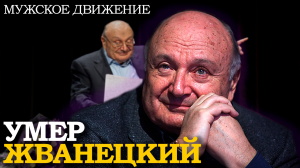 МУЖСКОЕ ДВИЖЕНИЕ

УМЕР
ЖВАНЕЦКИЙ